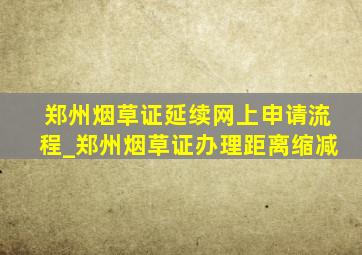 郑州烟草证延续网上申请流程_郑州烟草证办理距离缩减